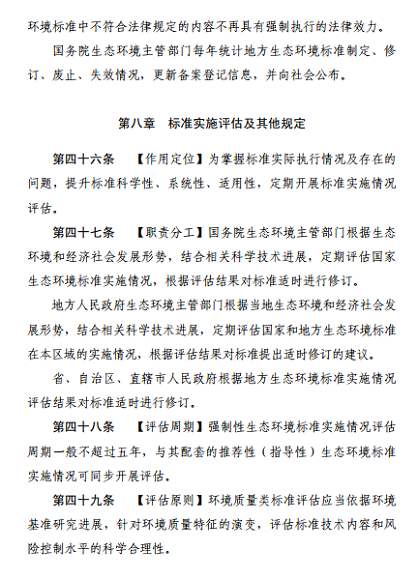 环境标准中不符合法律规定的内容不再具有强制执行的法律效力。

国务院生态环境主管部门每年统计地方生态环境标准制定、修订、废止、失效情况，更新备案登记信息，并向社会公布。

第八章　标准实施评估及其他规定

第四十六条　【作用定位】为掌握标准实际执行情况及存在的问题，提升标准科学性、系统性、适用性，定期开展标准实施情况评估。

第四十七条　【职责分工】国务院生态环境主管部门根据生态环境和经济社会发展形势，结合相关科学技术进展，定期评估国家生态环境标准实施情况，根据评估结果对标准适时进行修订。

地方人民政府生态环境主管部门根据当地生态环境和经济社会发展形势，结合相关科学技术进展，定期评估国家和地方生态环境标准在本区域的实施情况，根据评估结果对标准提出适时修订的建议。

省、自治区、直辖市人民政府根据地方生态环境标准实施情况评估结果对标准适时进行修订。

第四十八条　【评估周期】强制性生态环境标准实施情况评估周期一般不超过五年，与其配套的推荐性（指导性）生态环境标准实施情况可同步开展评估。

第四十九条　【评估原则】环境质量类标准评估应当依据环境基准研究进展，针对环境质量特征的演变，评估标准技术内容和风险控制水平的科学合理性。